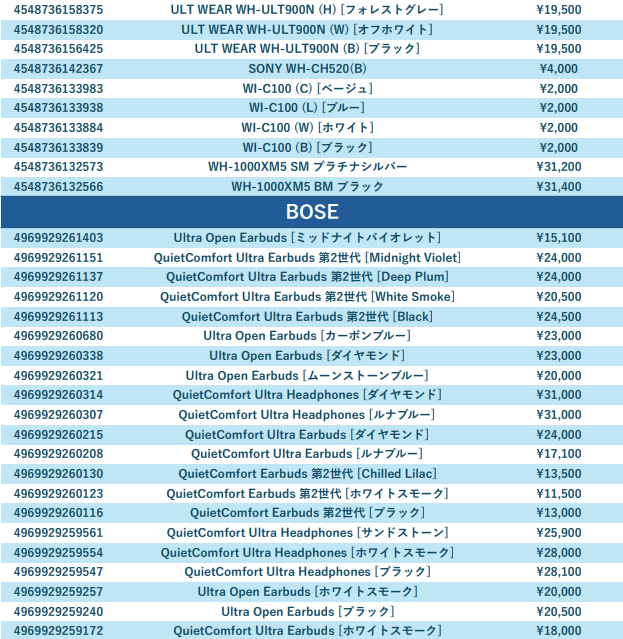 | | | |
|---|---|---|
| 4548736158375 | ULT WEAR WH-ULT900N (H) [フォレストグレー] | ¥19,500 |
| 4548736158320 | ULT WEAR WH-ULT900N (W) [オフホワイト] | ¥19,500 |
| 4548736156425 | ULT WEAR WH-ULT900N (B) [ブラック] | ¥19,500 |
| 4548736142367 | SONY WH-CH520(B) | ¥4,000 |
| 4548736133983 | WI-C100 (C) [ベージュ] | ¥2,000 |
| 4548736133938 | WI-C100 (L) [ブルー] | ¥2,000 |
| 4548736133884 | WI-C100 (W) [ホワイト] | ¥2,000 |
| 4548736133839 | WI-C100 (B) [ブラック] | ¥2,000 |
| 4548736132573 | WH-1000XM5 SM プラチナシルバー | ¥31,200 |
| 4548736132566 | WH-1000XM5 BM ブラック | ¥31,400 |
| | BOSE | |
| 4969929261403 | Ultra Open Earbuds [ミッドナイトバイオレット] | ¥15,100 |
| 4969929261151 | QuietComfort Ultra Earbuds 第2世代 [Midnight Violet] | ¥24,000 |
| 4969929261137 | QuietComfort Ultra Earbuds 第2世代 [Deep Plum] | ¥24,000 |
| 4969929261120 | QuietComfort Ultra Earbuds 第2世代 [White Smoke] | ¥20,500 |
| 4969929261113 | QuietComfort Ultra Earbuds 第2世代 [Black] | ¥24,500 |
| 4969929260680 | Ultra Open Earbuds [カーボンブルー] | ¥23,000 |
| 4969929260338 | Ultra Open Earbuds [ダイヤモンド] | ¥23,000 |
| 4969929260321 | Ultra Open Earbuds [ムーンストーンブルー] | ¥20,000 |
| 4969929260314 | QuietComfort Ultra Headphones [ダイヤモンド] | ¥31,000 |
| 4969929260307 | QuietComfort Ultra Headphones [ルナブルー] | ¥31,000 |
| 4969929260215 | QuietComfort Ultra Earbuds [ダイヤモンド] | ¥24,000 |
| 4969929260208 | QuietComfort Ultra Earbuds [ルナブルー] | ¥17,100 |
| 4969929260130 | QuietComfort Earbuds 第2世代 [Chilled Lilac] | ¥13,500 |
| 4969929260123 | QuietComfort Earbuds 第2世代 [ホワイトスモーク] | ¥11,500 |
| 4969929260116 | QuietComfort Earbuds 第2世代 [ブラック] | ¥13,000 |
| 4969929259561 | QuietComfort Ultra Headphones [サンドストーン] | ¥25,900 |
| 4969929259554 | QuietComfort Ultra Headphones [ホワイトスモーク] | ¥28,000 |
| 4969929259547 | QuietComfort Ultra Headphones [ブラック] | ¥28,100 |
| 4969929259257 | Ultra Open Earbuds [ホワイトスモーク] | ¥20,000 |
| 4969929259240 | Ultra Open Earbuds [ブラック] | ¥20,500 |
| 4969929259172 | QuietComfort Ultra Earbuds [ホワイトスモーク] | ¥18,000 |